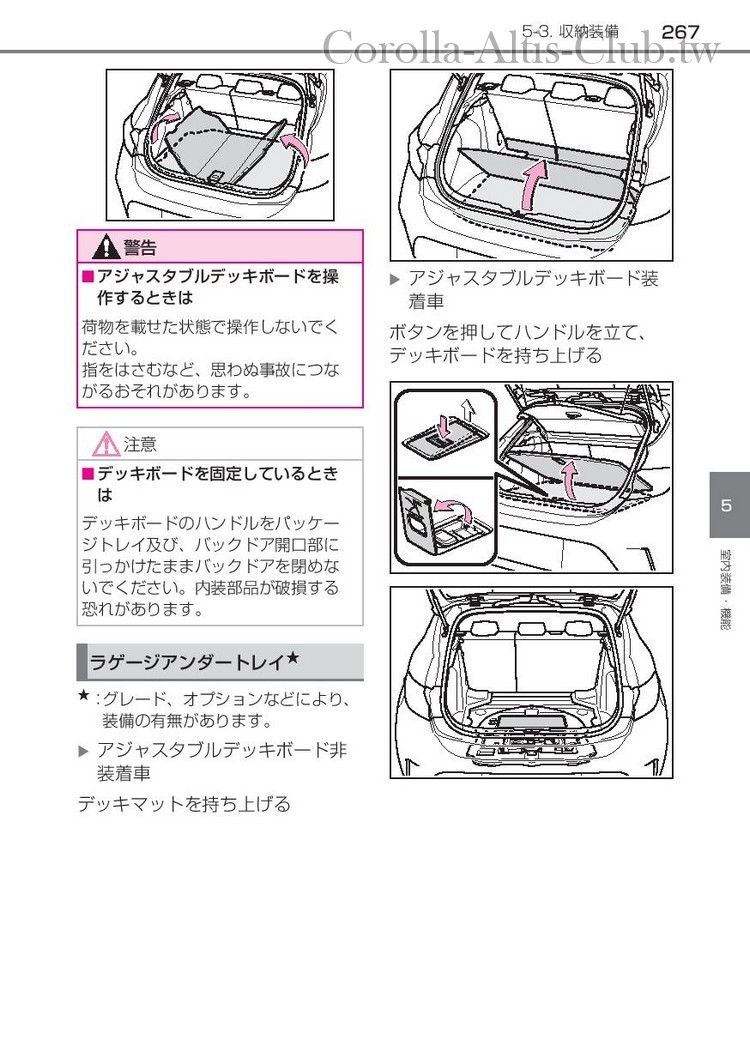 5-3. 収納装備 267

Corolla-Altis-Club.tw

警告

■アジャスタブルデッキボードを操作するときは

荷物を載せた状態で操作しないでください。
指をはさむなど、思わぬ事故につながるおそれがあります。

注意

■デッキボードを固定しているときは

デッキボードのハンドルをパッケージトレイ及び、バックドア開口部に引っかけたままバックドアを閉めないでください。内装部品が破損する恐れがあります。

ラゲージアンダートレイ★

★：グレード、オプションなどにより、装備の有無があります。

▶ アジャスタブルデッキボード非装着車

デッキマットを持ち上げる

▶ アジャスタブルデッキボード装着車

ボタンを押してハンドルを立て、デッキボードを持ち上げる

5

室内装備・機能